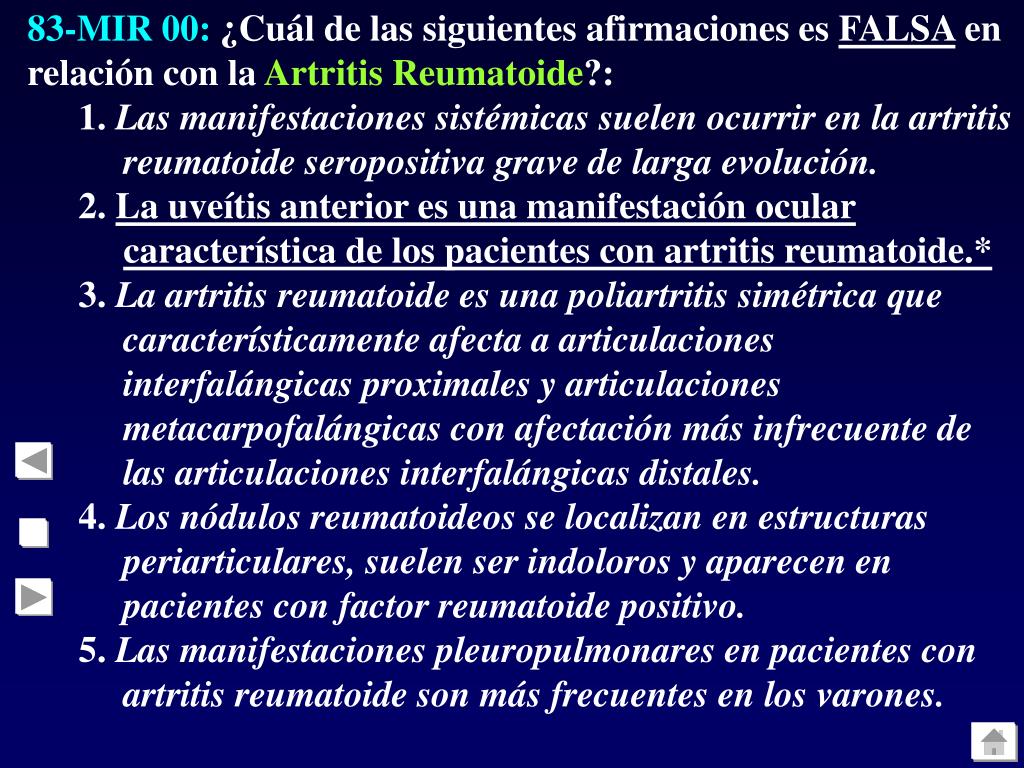 83-MIR 00: ¿Cuál de las siguientes afirmaciones es FALSA en relación con la Artritis Reumatoide?:

1. Las manifestaciones sistémicas suelen ocurrir en la artritis reumatoide seropositiva grave de larga evolución.

2. La uveítis anterior es una manifestación ocular característica de los pacientes con artritis reumatoide.*

3. La artritis reumatoide es una poliartritis simétrica que característicamente afecta a articulaciones interfalángicas proximales y articulaciones metacarpofalángicas con afectación más infrecuente de las articulaciones interfalángicas distales.

4. Los nódulos reumatoideos se localizan en estructuras periarticulares, suelen ser indoloros y aparecen en pacientes con factor reumatoide positivo.

5. Las manifestaciones pleuropulmonares en pacientes con artritis reumatoide son más frecuentes en los varones.